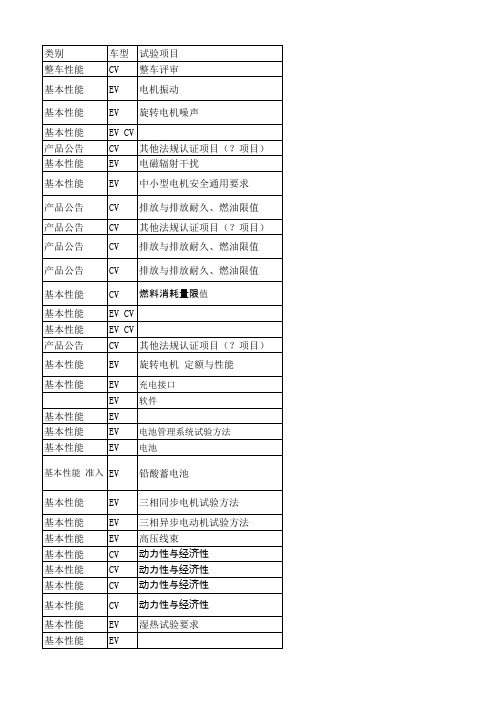 | 类别 | 车型 | 试验项目 |
|---|---|---|
| 整车性能 | CV | 整车评审 |
| 基本性能 | EV | 电机振动 |
| 基本性能 | EV | 旋转电机噪声 |
| 基本性能 | EV CV | |
| 产品公告 | CV | 其他法规认证项目（？项目） |
| 基本性能 | EV | 电磁辐射干扰 |
| 基本性能 | EV | 中小型电机安全通用要求 |
| 产品公告 | CV | 排放与排放耐久、燃油限值 |
| 产品公告 | CV | 其他法规认证项目（？项目） |
| 产品公告 | CV | 排放与排放耐久、燃油限值 |
| 产品公告 | CV | 排放与排放耐久、燃油限值 |
| 基本性能 | CV | 燃料消耗量限值 |
| 基本性能 | EV CV | |
| 基本性能 | EV CV | |
| 产品公告 | CV | 其他法规认证项目（？项目） |
| 基本性能 | EV | 旋转电机 定额与性能 |
| 基本性能 | EV | 充电接口 |
| | EV | 软件 |
| 基本性能 | EV | |
| 基本性能 | EV | 电池管理系统试验方法 |
| 基本性能 | EV | 电池 |
| 基本性能 准入 | EV | 铅酸蓄电池 |
| 基本性能 | EV | 三相同步电机试验方法 |
| 基本性能 | EV | 三相异步电动机试验方法 |
| 基本性能 | EV | 高压线束 |
| 基本性能 | CV | 动力性与经济性 |
| 基本性能 | CV | 动力性与经济性 |
| 基本性能 | CV | 动力性与经济性 |
| 基本性能 | CV | 动力性与经济性 |
| 基本性能 | EV | 湿热试验要求 |
| 基本性能 | EV | |